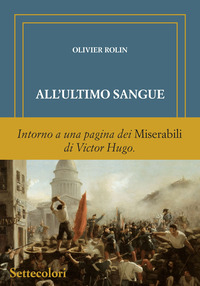 OLIVIER ROLIN

ALL'ULTIMO SANGUE

Intorno a una pagina dei Miserabili di Victor Hugo.

Settecolori